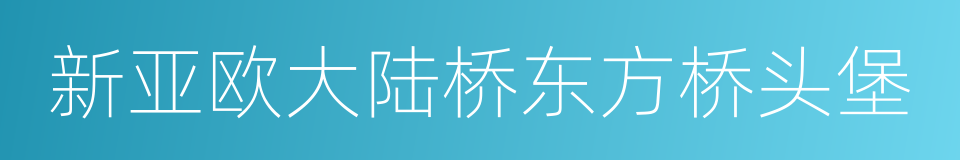 新亚欧大陆桥东方桥头堡